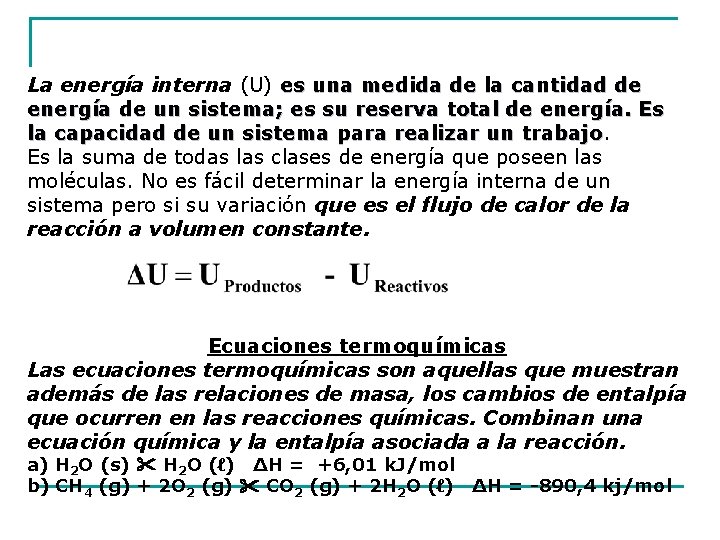 La energía interna (U) es una medida de la cantidad de energía de un sistema; es su reserva total de energía. Es la capacidad de un sistema para realizar un trabajo.
Es la suma de todas las clases de energía que poseen las moléculas. No es fácil determinar la energía interna de un sistema pero si su variación que es el flujo de calor de la reacción a volumen constante.

$\Delta U = U_{Productos} - U_{Reactivos}$

Ecuaciones termoquímicas
Las ecuaciones termoquímicas son aquellas que muestran además de las relaciones de masa, los cambios de entalpía que ocurren en las reacciones químicas. Combinan una ecuación química y la entalpía asociada a la reacción.
a) $H_2O$ (s) ✂ $H_2O$ (ℓ) ΔH = +6,01 kJ/mol
b) $CH_4$ (g) + $2O_2$ (g) ✂ $CO_2$ (g) + $2H_2O$ (ℓ) ΔH = -890,4 kj/mol